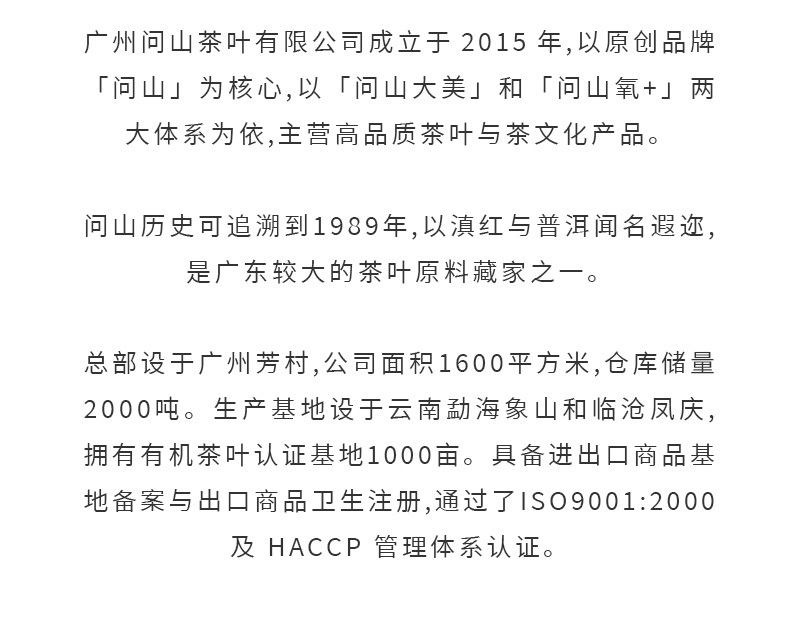 广州问山茶叶有限公司成立于 2015 年,以原创品牌「问山」为核心,以「问山大美」和「问山氧+」两大体系为依,主营高品质茶叶与茶文化产品。

问山历史可追溯到1989年,以滇红与普洱闻名遐迩,是广东较大的茶叶原料藏家之一。

总部设于广州芳村,公司面积1600平方米,仓库储量2000吨。生产基地设于云南勐海象山和临沧凤庆,拥有有机茶叶认证基地1000亩。具备进出口商品基地备案与出口商品卫生注册,通过了ISO9001:2000及 HACCP 管理体系认证。